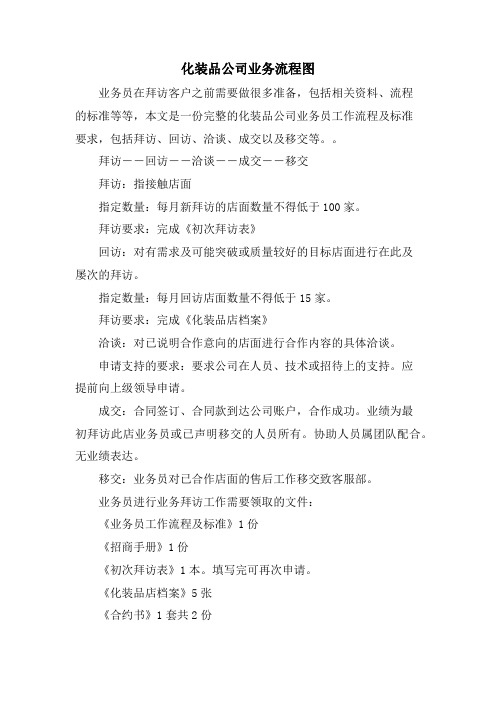 化装品公司业务流程图

业务员在拜访客户之前需要做很多准备，包括相关资料、流程的标准等等，本文是一份完整的化装品公司业务员工作流程及标准要求，包括拜访、回访、洽谈、成交以及移交等。。

拜访——回访——洽谈——成交——移交

拜访：指接触店面

指定数量：每月新拜访的店面数量不得低于100家。

拜访要求：完成《初次拜访表》

回访：对有需求及可能突破或质量较好的目标店面进行在此及屡次的拜访。

指定数量：每月回访店面数量不得低于15家。

拜访要求：完成《化装品店档案》

洽谈：对已说明合作意向的店面进行合作内容的具体洽谈。

申请支持的要求：要求公司在人员、技术或招待上的支持。应提前向上级领导申请。

成交：合同签订、合同款到达公司账户，合作成功。业绩为最初拜访此店业务员或已声明移交的人员所有。协助人员属团队配合。无业绩表达。

移交：业务员对已合作店面的售后工作移交致客服部。

业务员进行业务拜访工作需要领取的文件：

《业务员工作流程及标准》1份

《招商手册》1份

《初次拜访表》1本。填写完可再次申请。

《化装品店档案》5张

《合约书》1套共2份